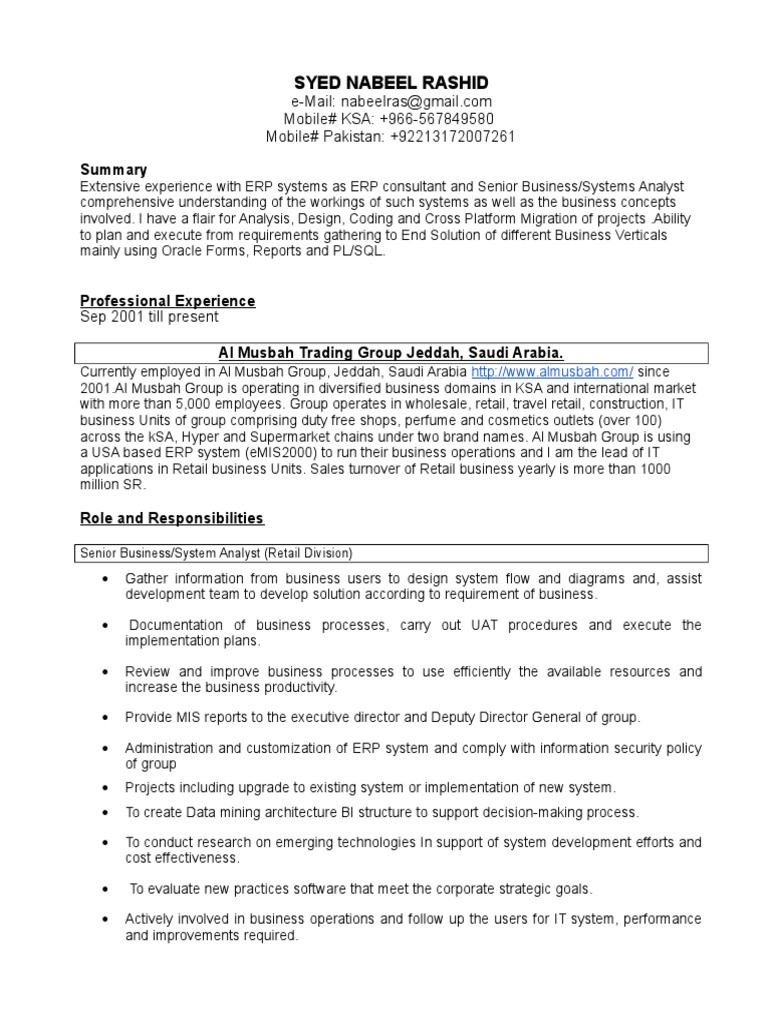 SYED NABEEL RASHID
e-Mail: nabeelras@gmail.com
Mobile# KSA: +966-567849580
Mobile# Pakistan: +92213172007261

Summary
Extensive experience with ERP systems as ERP consultant and Senior Business/Systems Analyst comprehensive understanding of the workings of such systems as well as the business concepts involved. I have a flair for Analysis, Design, Coding and Cross Platform Migration of projects .Ability to plan and execute from requirements gathering to End Solution of different Business Verticals mainly using Oracle Forms, Reports and PL/SQL.

Professional Experience
Sep 2001 till present

Al Musbah Trading Group Jeddah, Saudi Arabia.

Currently employed in Al Musbah Group, Jeddah, Saudi Arabia http://www.almusbah.com/ since 2001.Al Musbah Group is operating in diversified business domains in KSA and international market with more than 5,000 employees. Group operates in wholesale, retail, travel retail, construction, IT business Units of group comprising duty free shops, perfume and cosmetics outlets (over 100) across the kSA, Hyper and Supermarket chains under two brand names. Al Musbah Group is using a USA based ERP system (eMIS2000) to run their business operations and I am the lead of IT applications in Retail business Units. Sales turnover of Retail business yearly is more than 1000 million SR.

Role and Responsibilities

Senior Business/System Analyst (Retail Division)

• Gather information from business users to design system flow and diagrams and, assist development team to develop solution according to requirement of business.

• Documentation of business processes, carry out UAT procedures and execute the implementation plans.

• Review and improve business processes to use efficiently the available resources and increase the business productivity.

• Provide MIS reports to the executive director and Deputy Director General of group.

• Administration and customization of ERP system and comply with information security policy of group

• Projects including upgrade to existing system or implementation of new system.

• To create Data mining architecture BI structure to support decision-making process.

• To conduct research on emerging technologies In support of system development efforts and cost effectiveness.

• To evaluate new practices software that meet the corporate strategic goals.

• Actively involved in business operations and follow up the users for IT system, performance and improvements required.